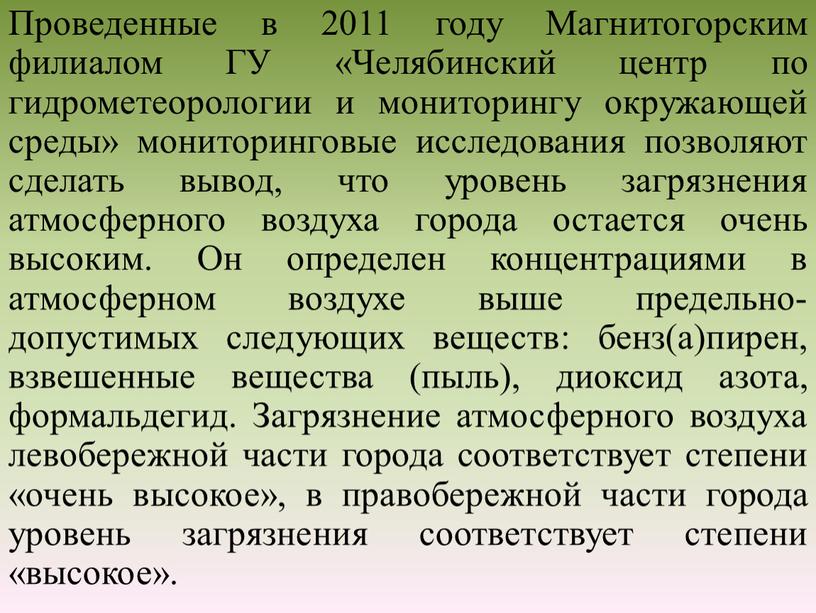 Проведенные в 2011 году Магнитогорским филиалом ГУ «Челябинский центр по гидрометеорологии и мониторингу окружающей среды» мониторинговые исследования позволяют сделать вывод, что уровень загрязнения атмосферного воздуха города остается очень высоким. Он определен концентрациями в атмосферном воздухе выше предельно-допустимых следующих веществ: бенз(а)пирен, взвешенные вещества (пыль), диоксид азота, формальдегид. Загрязнение атмосферного воздуха левобережной части города соответствует степени «очень высокое», в правобережной части города уровень загрязнения соответствует степени «высокое».